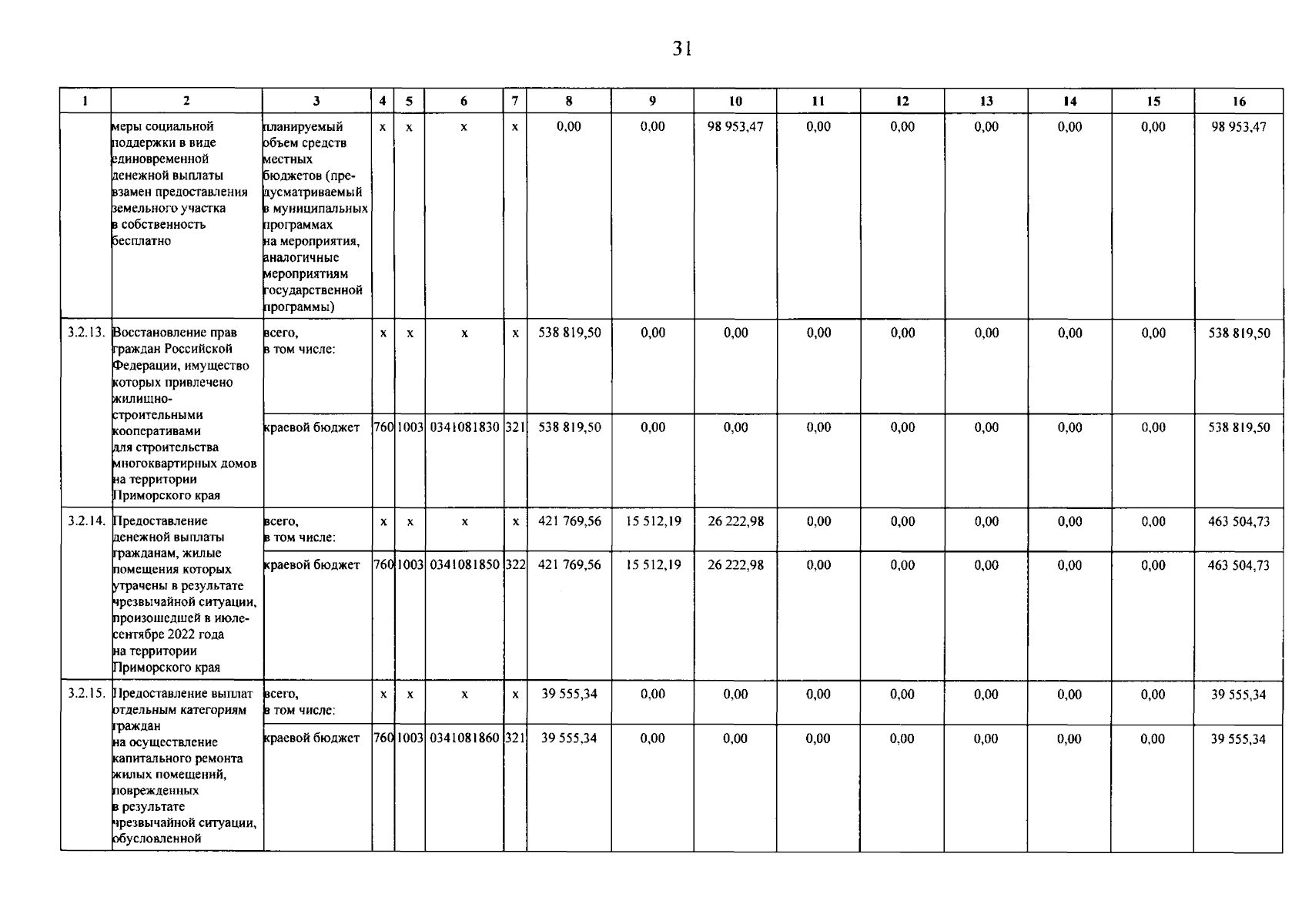 31

| 1 | 2 | 3 | 4 | 5 | 6 | 7 | 8 | 9 | 10 | 11 | 12 | 13 | 14 | 15 | 16 |
|---|---|---|---|---|---|---|---|---|---|---|---|---|---|---|---|
| | меры социальной поддержки в виде единовременной денежной выплаты взамен предоставления земельного участка в собственность бесплатно | планируемый объем средств местных бюджетов (предусматриваемый в муниципальных программах на мероприятия, аналогичные мероприятиям государственной программы) | x | x | x | x | 0,00 | 0,00 | 98 953,47 | 0,00 | 0,00 | 0,00 | 0,00 | 0,00 | 98 953,47 |
| 3.2.13. | Восстановление прав граждан Российской Федерации, имущество которых привлечено жилищно-строительными кооперативами для строительства многоквартирных домов на территории Приморского края | всего, в том числе: | x | x | x | x | 538 819,50 | 0,00 | 0,00 | 0,00 | 0,00 | 0,00 | 0,00 | 0,00 | 538 819,50 |
| | | краевой бюджет | 760 | 1003 | 0341081830 | 321 | 538 819,50 | 0,00 | 0,00 | 0,00 | 0,00 | 0,00 | 0,00 | 0,00 | 538 819,50 |
| 3.2.14. | Предоставление денежной выплаты гражданам, жилые помещения которых утрачены в результате чрезвычайной ситуации, произошедшей в июле-сентябре 2022 года на территории Приморского края | всего, в том числе: | x | x | x | x | 421 769,56 | 15 512,19 | 26 222,98 | 0,00 | 0,00 | 0,00 | 0,00 | 0,00 | 463 504,73 |
| | | краевой бюджет | 760 | 1003 | 0341081850 | 322 | 421 769,56 | 15 512,19 | 26 222,98 | 0,00 | 0,00 | 0,00 | 0,00 | 0,00 | 463 504,73 |
| 3.2.15. | Предоставление выплат отдельным категориям граждан на осуществление капитального ремонта жилых помещений, поврежденных в результате чрезвычайной ситуации, обусловленной | всего, в том числе: | x | x | x | x | 39 555,34 | 0,00 | 0,00 | 0,00 | 0,00 | 0,00 | 0,00 | 0,00 | 39 555,34 |
| | | краевой бюджет | 760 | 1003 | 0341081860 | 321 | 39 555,34 | 0,00 | 0,00 | 0,00 | 0,00 | 0,00 | 0,00 | 0,00 | 39 555,34 |